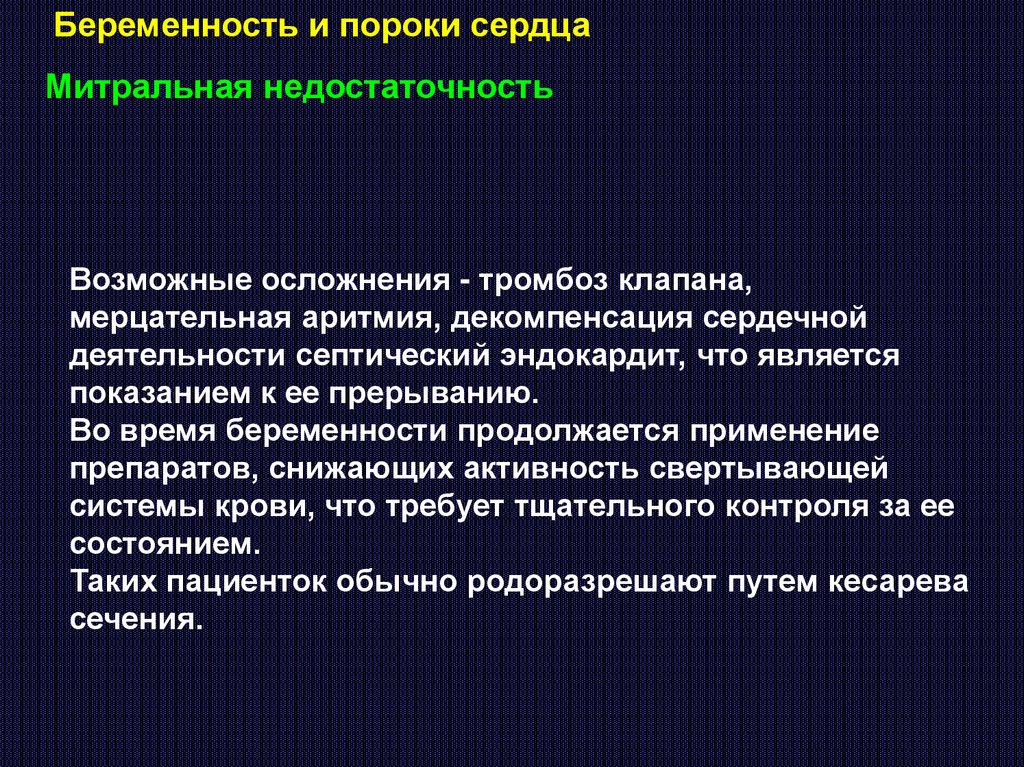 Беременность и пороки сердца

Митральная недостаточность

Возможные осложнения - тромбоз клапана, мерцательная аритмия, декомпенсация сердечной деятельности септический эндокардит, что является показанием к ее прерыванию.
Во время беременности продолжается применение препаратов, снижающих активность свертывающей системы крови, что требует тщательного контроля за ее состоянием.
Таких пациенток обычно родоразрешают путем кесарева сечения.